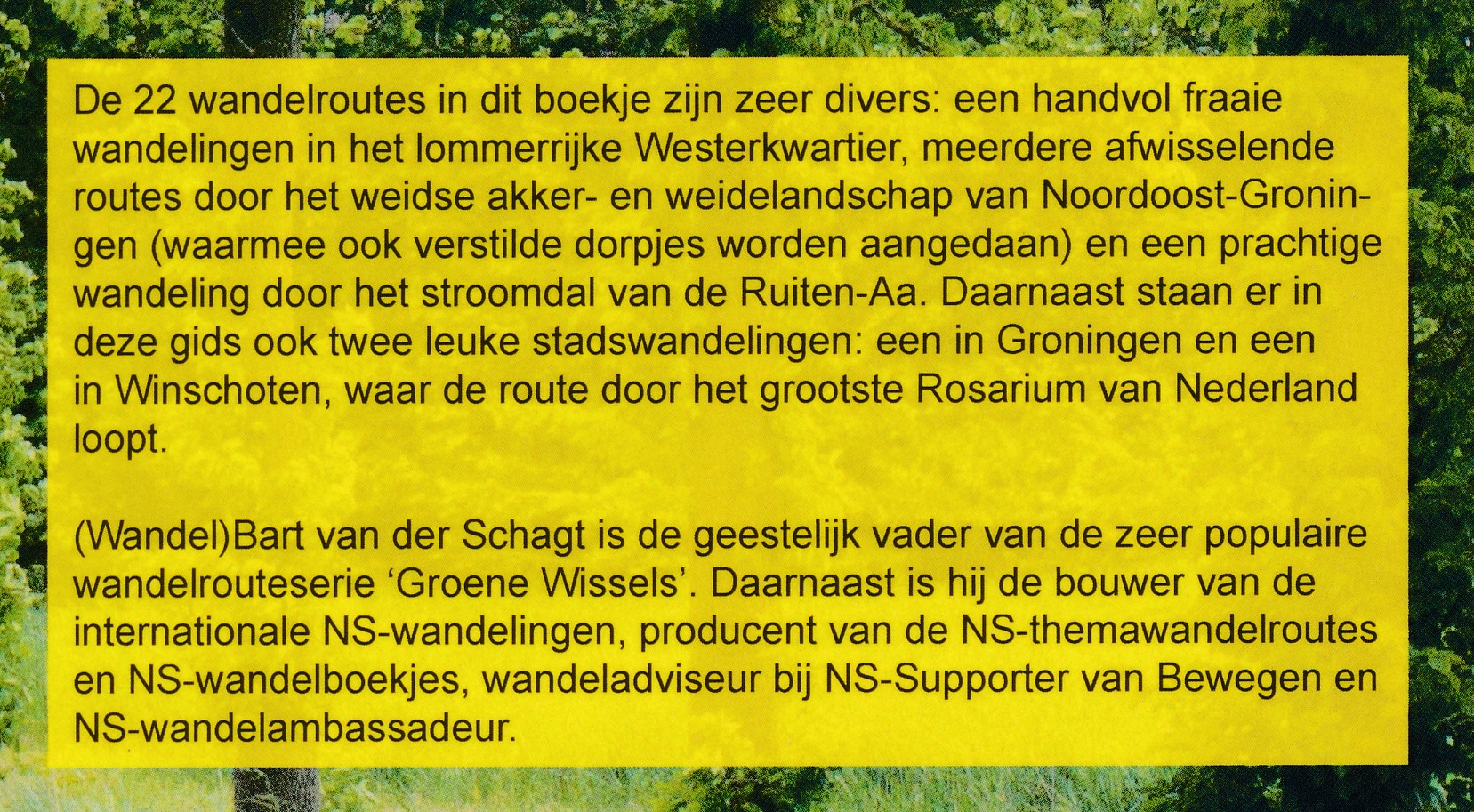 De 22 wandelroutes in dit boekje zijn zeer divers: een handvol fraaie wandelingen in het lommerrijke Westerkwartier, meerdere afwisselende routes door het weidse akker- en weidelandschap van Noordoost-Groningen (waarmee ook verstilde dorpjes worden aangedaan) en een prachtige wandeling door het stroomdal van de Ruiten-Aa. Daarnaast staan er in deze gids ook twee leuke stadswandelingen: een in Groningen en een in Winschoten, waar de route door het grootste Rosarium van Nederland loopt.

(Wandel)Bart van der Schagt is de geestelijk vader van de zeer populaire wandelrouteserie 'Groene Wissels'. Daarnaast is hij de bouwer van de internationale NS-wandelingen, producent van de NS-themawandelroutes en NS-wandelboekjes, wandeladviseur bij NS-Supporter van Bewegen en NS-wandelambassadeur.